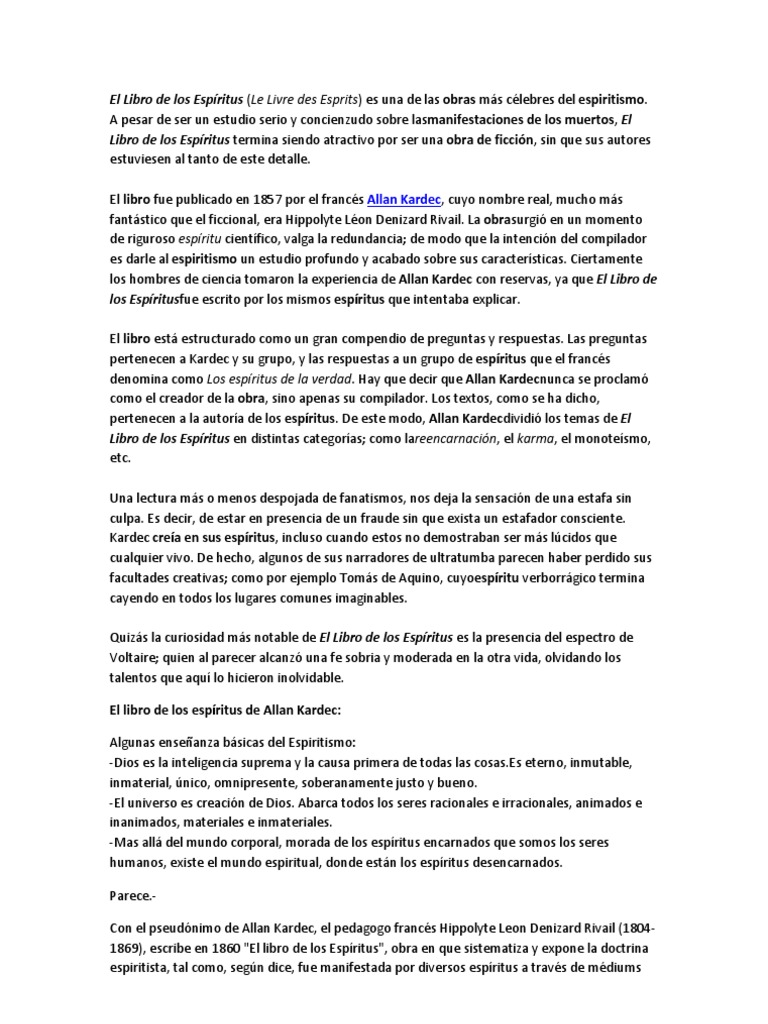 El Libro de los Espíritus (Le Livre des Esprits) es una de las obras más célebres del espiritismo. A pesar de ser un estudio serio y concienzudo sobre lasmanifestaciones de los muertos, El Libro de los Espíritus termina siendo atractivo por ser una obra de ficción, sin que sus autores estuviesen al tanto de este detalle.

El libro fue publicado en 1857 por el francés Allan Kardec, cuyo nombre real, mucho más fantástico que el ficcional, era Hippolyte Léon Denizard Rivail. La obrasurgió en un momento de riguroso espíritu científico, valga la redundancia; de modo que la intención del compilador es darle al espiritismo un estudio profundo y acabado sobre sus características. Ciertamente los hombres de ciencia tomaron la experiencia de Allan Kardec con reservas, ya que El Libro de los Espíritusfue escrito por los mismos espíritus que intentaba explicar.

El libro está estructurado como un gran compendio de preguntas y respuestas. Las preguntas pertenecen a Kardec y su grupo, y las respuestas a un grupo de espíritus que el francés denomina como Los espíritus de la verdad. Hay que decir que Allan Kardecnunca se proclamó como el creador de la obra, sino apenas su compilador. Los textos, como se ha dicho, pertenecen a la autoría de los espíritus. De este modo, Allan Kardecdividió los temas de El Libro de los Espíritus en distintas categorías; como lareencarnación, el karma, el monoteísmo, etc.

Una lectura más o menos despojada de fanatismos, nos deja la sensación de una estafa sin culpa. Es decir, de estar en presencia de un fraude sin que exista un estafador consciente. Kardec creía en sus espíritus, incluso cuando estos no demostraban ser más lúcidos que cualquier vivo. De hecho, algunos de sus narradores de ultratumba parecen haber perdido sus facultades creativas; como por ejemplo Tomás de Aquino, cuyoespíritu verborrágico termina cayendo en todos los lugares comunes imaginables.

Quizás la curiosidad más notable de El Libro de los Espíritus es la presencia del espectro de Voltaire; quien al parecer alcanzó una fe sobria y moderada en la otra vida, olvidando los talentos que aquí lo hicieron inolvidable.

El libro de los espíritus de Allan Kardec:

Algunas enseñanza básicas del Espiritismo:
-Dios es la inteligencia suprema y la causa primera de todas las cosas.Es eterno, inmutable, inmaterial, único, omnipresente, soberanamente justo y bueno.
-El universo es creación de Dios. Abarca todos los seres racionales e irracionales, animados e inanimados, materiales e inmateriales.
-Mas allá del mundo corporal, morada de los espíritus encarnados que somos los seres humanos, existe el mundo espiritual, donde están los espíritus desencarnados.

Parece.-

Con el pseudónimo de Allan Kardec, el pedagogo francés Hippolyte Leon Denizard Rivail (1804-1869), escribe en 1860 "El libro de los Espíritus", obra en que sistematiza y expone la doctrina espiritista, tal como, según dice, fue manifestada por diversos espíritus a través de médiums